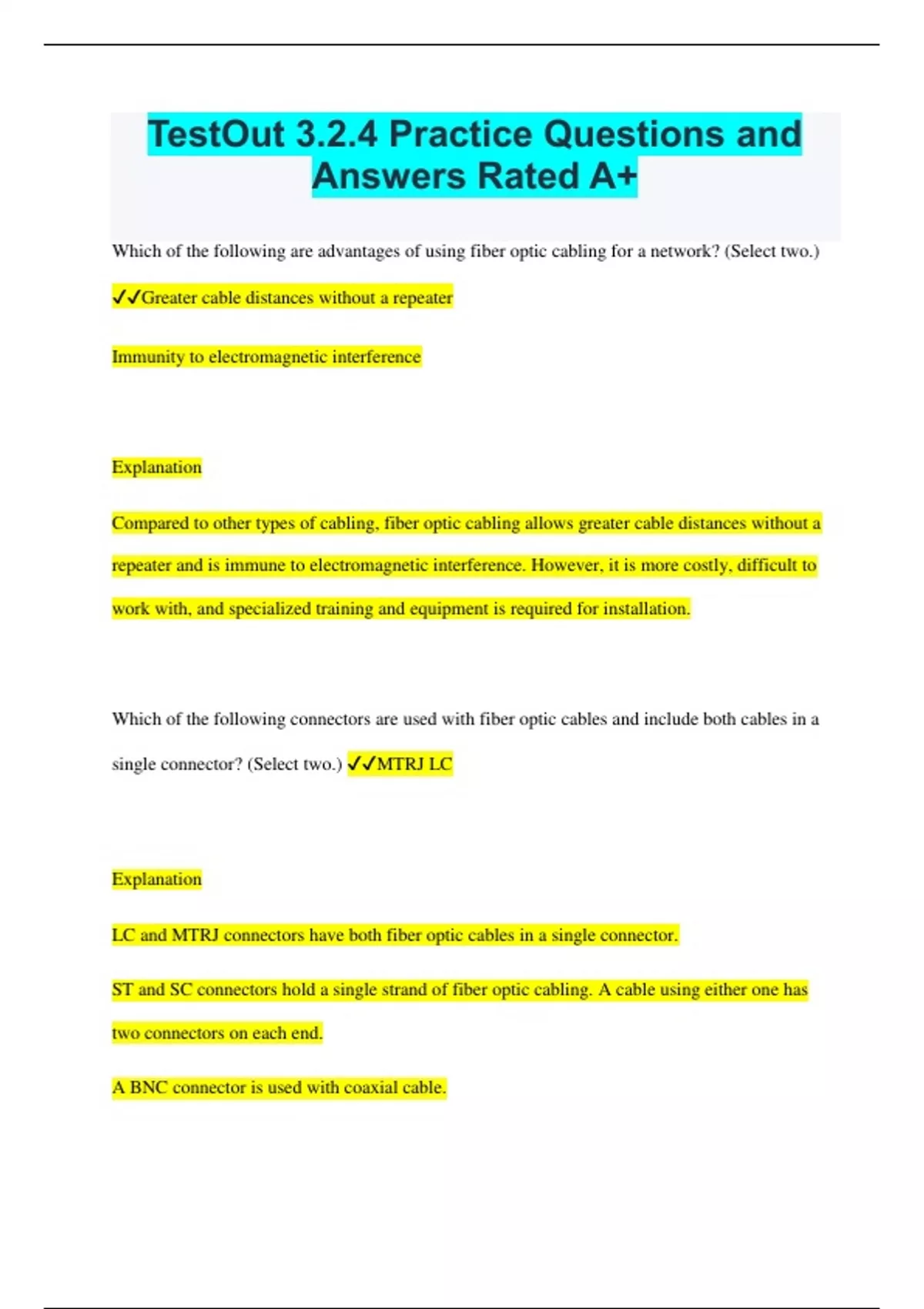 TestOut 3.2.4 Practice Questions and Answers Rated A+

Which of the following are advantages of using fiber optic cabling for a network? (Select two.)

✓✓Greater cable distances without a repeater

Immunity to electromagnetic interference

Explanation

Compared to other types of cabling, fiber optic cabling allows greater cable distances without a repeater and is immune to electromagnetic interference. However, it is more costly, difficult to work with, and specialized training and equipment is required for installation.

Which of the following connectors are used with fiber optic cables and include both cables in a single connector? (Select two.) ✓✓MTRJ LC

Explanation

LC and MTRJ connectors have both fiber optic cables in a single connector.

ST and SC connectors hold a single strand of fiber optic cabling. A cable using either one has two connectors on each end.

A BNC connector is used with coaxial cable.